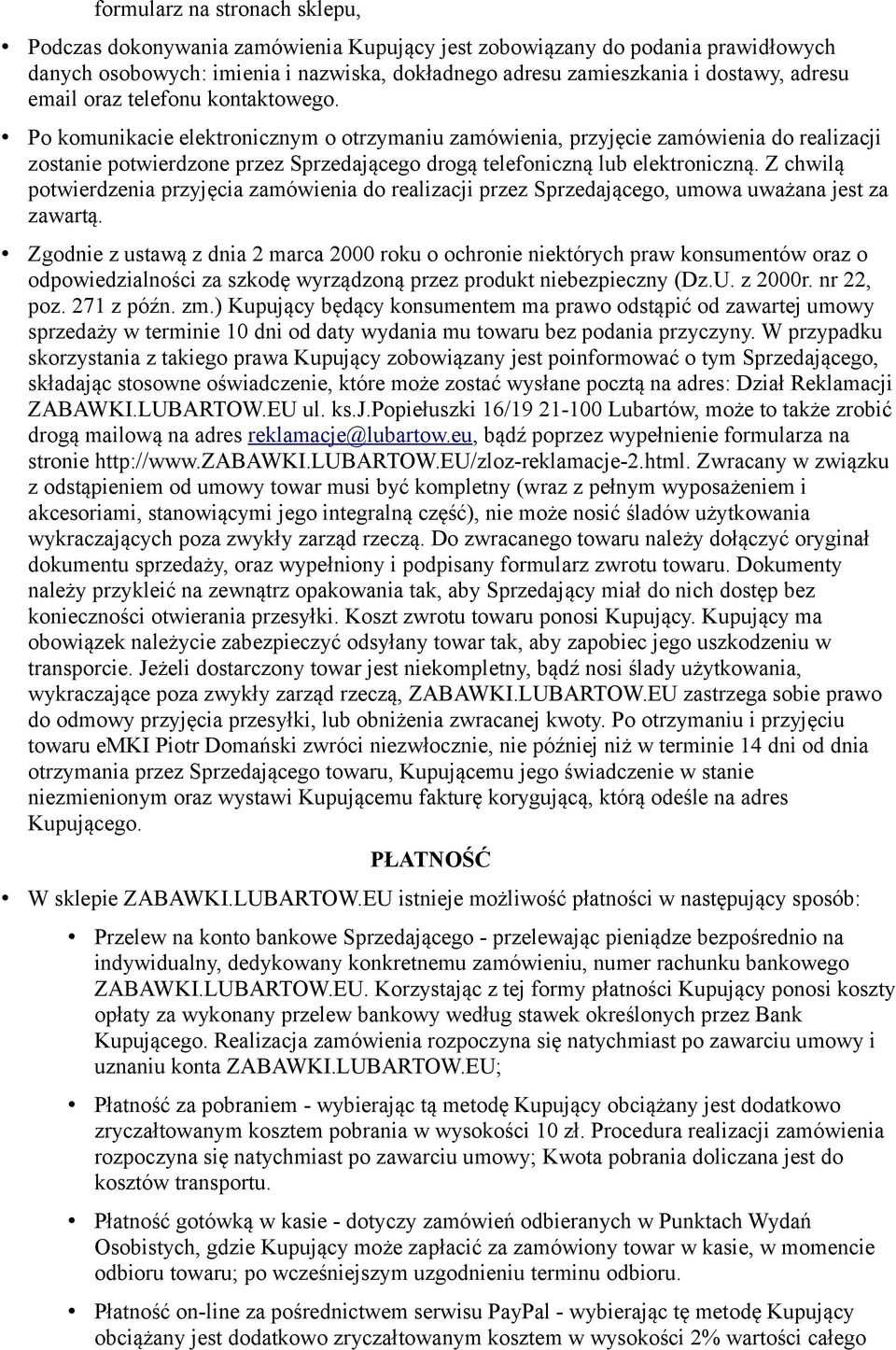 formularz na stronach sklepu,

• Podczas dokonywania zamówienia Kupujący jest zobowiązany do podania prawidłowych danych osobowych: imienia i nazwiska, dokładnego adresu zamieszkania i dostawy, adresu email oraz telefonu kontaktowego.

• Po komunikacie elektronicznym o otrzymaniu zamówienia, przyjęcie zamówienia do realizacji zostanie potwierdzone przez Sprzedającego drogą telefoniczną lub elektroniczną. Z chwilą potwierdzenia przyjęcia zamówienia do realizacji przez Sprzedającego, umowa uważana jest za zawartą.

• Zgodnie z ustawą z dnia 2 marca 2000 roku o ochronie niektórych praw konsumentów oraz o odpowiedzialności za szkodę wyrządzoną przez produkt niebezpieczny (Dz.U. z 2000r. nr 22, poz. 271 z późn. zm.) Kupujący będący konsumentem ma prawo odstąpić od zawartej umowy sprzedaży w terminie 10 dni od daty wydania mu towaru bez podania przyczyny. W przypadku skorzystania z takiego prawa Kupujący zobowiązany jest poinformować o tym Sprzedającego, składając stosowne oświadczenie, które może zostać wysłane pocztą na adres: Dział Reklamacji ZABAWKI.LUBARTOW.EU ul. ks.J.Popiełuszki 16/19 21-100 Lubartów, może to także zrobić drogą mailową na adres reklamacje@lubartow.eu, bądź poprzez wypełnienie formularza na stronie http://www.ZABAWKI.LUBARTOW.EU/zloz-reklamacje-2.html. Zwracany w związku z odstąpieniem od umowy towar musi być kompletny (wraz z pełnym wyposażeniem i akcesoriami, stanowiącymi jego integralną część), nie może nosić śladów użytkowania wykraczających poza zwykły zarząd rzeczą. Do zwracanego towaru należy dołączyć oryginał dokumentu sprzedaży, oraz wypełniony i podpisany formularz zwrotu towaru. Dokumenty należy przykleić na zewnątrz opakowania tak, aby Sprzedający miał do nich dostęp bez konieczności otwierania przesyłki. Koszt zwrotu towaru ponosi Kupujący. Kupujący ma obowiązek należycie zabezpieczyć odsyłany towar tak, aby zapobiec jego uszkodzeniu w transporcie. Jeżeli dostarczony towar jest niekompletny, bądź nosi ślady użytkowania, wykraczające poza zwykły zarząd rzeczą, ZABAWKI.LUBARTOW.EU zastrzega sobie prawo do odmowy przyjęcia przesyłki, lub obniżenia zwracanej kwoty. Po otrzymaniu i przyjęciu towaru eMKI Piotr Domański zwróci niezwłocznie, nie później niż w terminie 14 dni od dnia otrzymania przez Sprzedającego towaru, Kupującemu jego świadczenie w stanie niezmienionym oraz wystawi Kupującemu fakturę korygującą, którą odeśle na adres Kupującego.

PŁATNOŚĆ

• W sklepie ZABAWKI.LUBARTOW.EU istnieje możliwość płatności w następujący sposób:

• Przelew na konto bankowe Sprzedającego - przelewając pieniądze bezpośrednio na indywidualny, dedykowany konkretnemu zamówieniu, numer rachunku bankowego ZABAWKI.LUBARTOW.EU. Korzystając z tej formy płatności Kupujący ponosi koszty opłaty za wykonany przelew bankowy według stawek określonych przez Bank Kupującego. Realizacja zamówienia rozpoczyna się natychmiast po zawarciu umowy i uznaniu konta ZABAWKI.LUBARTOW.EU;

• Płatność za pobraniem - wybierając tą metodę Kupujący obciążany jest dodatkowo zryczałtowanym kosztem pobrania w wysokości 10 zł. Procedura realizacji zamówienia rozpoczyna się natychmiast po zawarciu umowy; Kwota pobrania doliczana jest do kosztów transportu.

• Płatność gotówką w kasie - dotyczy zamówień odbieranych w Punktach Wydań Osobistych, gdzie Kupujący może zapłacić za zamówiony towar w kasie, w momencie odbioru towaru; po wcześniejszym uzgodnieniu terminu odbioru.

• Płatność on-line za pośrednictwem serwisu PayPal - wybierając tę metodę Kupujący obciążany jest dodatkowo zryczałtowanym kosztem w wysokości 2% wartości całego